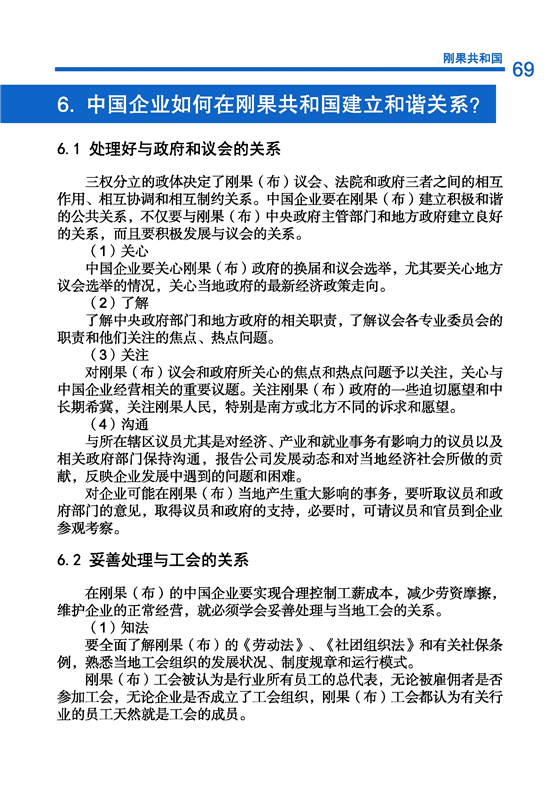 刚果共和国

69

6. 中国企业如何在刚果共和国建立和谐关系？

6.1 处理好与政府和议会的关系

三权分立的政体决定了刚果（布）议会、法院和政府三者之间的相互作用、相互协调和相互制约关系。中国企业要在刚果（布）建立积极和谐的公共关系，不仅要与刚果（布）中央政府主管部门和地方政府建立良好的关系，而且要积极发展与议会的关系。

（1）关心

中国企业要关心刚果（布）政府的换届和议会选举，尤其要关心地方议会选举的情况，关心当地政府的最新经济政策走向。

（2）了解

了解中央政府部门和地方政府的相关职责，了解议会各专业委员会的职责和他们关注的焦点、热点问题。

（3）关注

对刚果（布）议会和政府所关心的焦点和热点问题予以关注，关心与中国企业经营相关的重要议题。关注刚果（布）政府的一些迫切愿望和中长期希冀，关注刚果人民，特别是南方或北方不同的诉求和愿望。

（4）沟通

与所在辖区议员尤其是对经济、产业和就业事务有影响力的议员以及相关政府部门保持沟通，报告公司发展动态和对当地经济社会所做的贡献，反映企业发展中遇到的问题和困难。

对企业可能在刚果（布）当地产生重大影响的事务，要听取议员和政府部门的意见，取得议员和政府的支持，必要时，可请议员和官员到企业参观考察。

6.2 妥善处理与工会的关系

在刚果（布）的中国企业要实现合理控制工薪成本，减少劳资摩擦，维护企业的正常经营，就必须学会妥善处理与当地工会的关系。

（1）知法

要全面了解刚果（布）的《劳动法》、《社团组织法》和有关社保条例，熟悉当地工会组织的发展状况、制度规章和运行模式。

刚果（布）工会被认为是行业所有员工的总代表，无论被雇佣者是否参加工会，无论企业是否成立了工会组织，刚果（布）工会都认为有关行业的员工天然就是工会的成员。